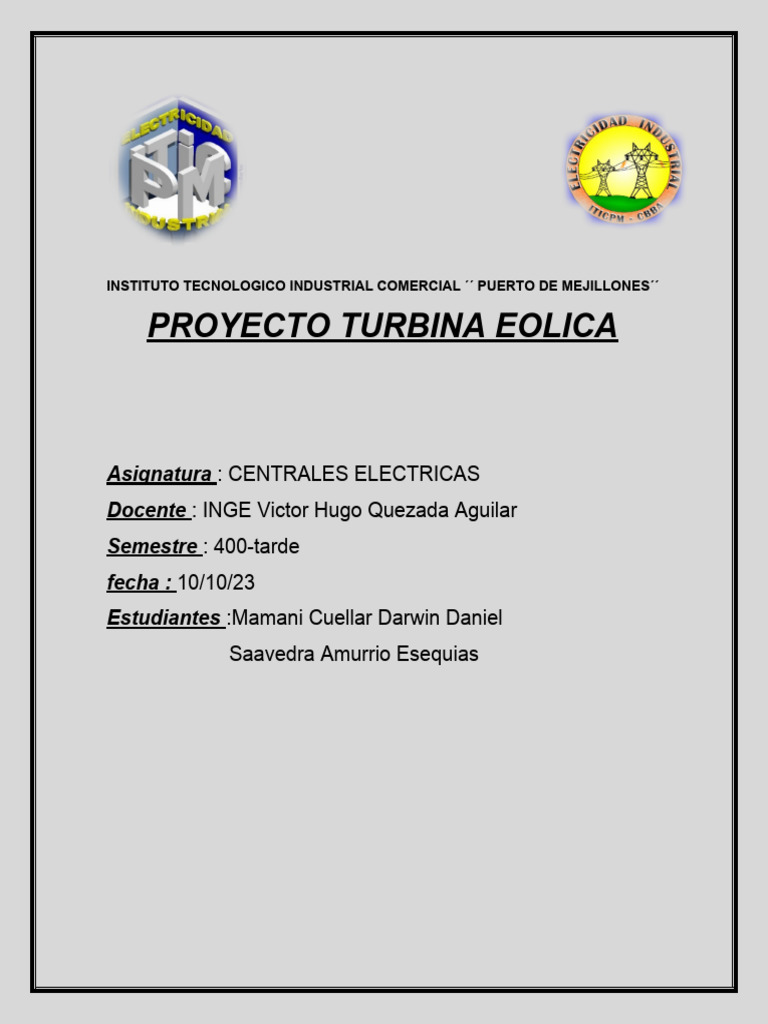 ELECTRICIDAD
ITICPM
INDUSTRIAL

ELECTRICIDAD INDUSTRIAL
ITICPM - CBBA

INSTITUTO TECNOLOGICO INDUSTRIAL COMERCIAL ´´ PUERTO DE MEJILLONES´´

PROYECTO TURBINA EOLICA

Asignatura : CENTRALES ELECTRICAS

Docente : INGE Victor Hugo Quezada Aguilar

Semestre : 400-tarde

fecha : 10/10/23

Estudiantes :Mamani Cuellar Darwin Daniel
Saavedra Amurrio Esequias